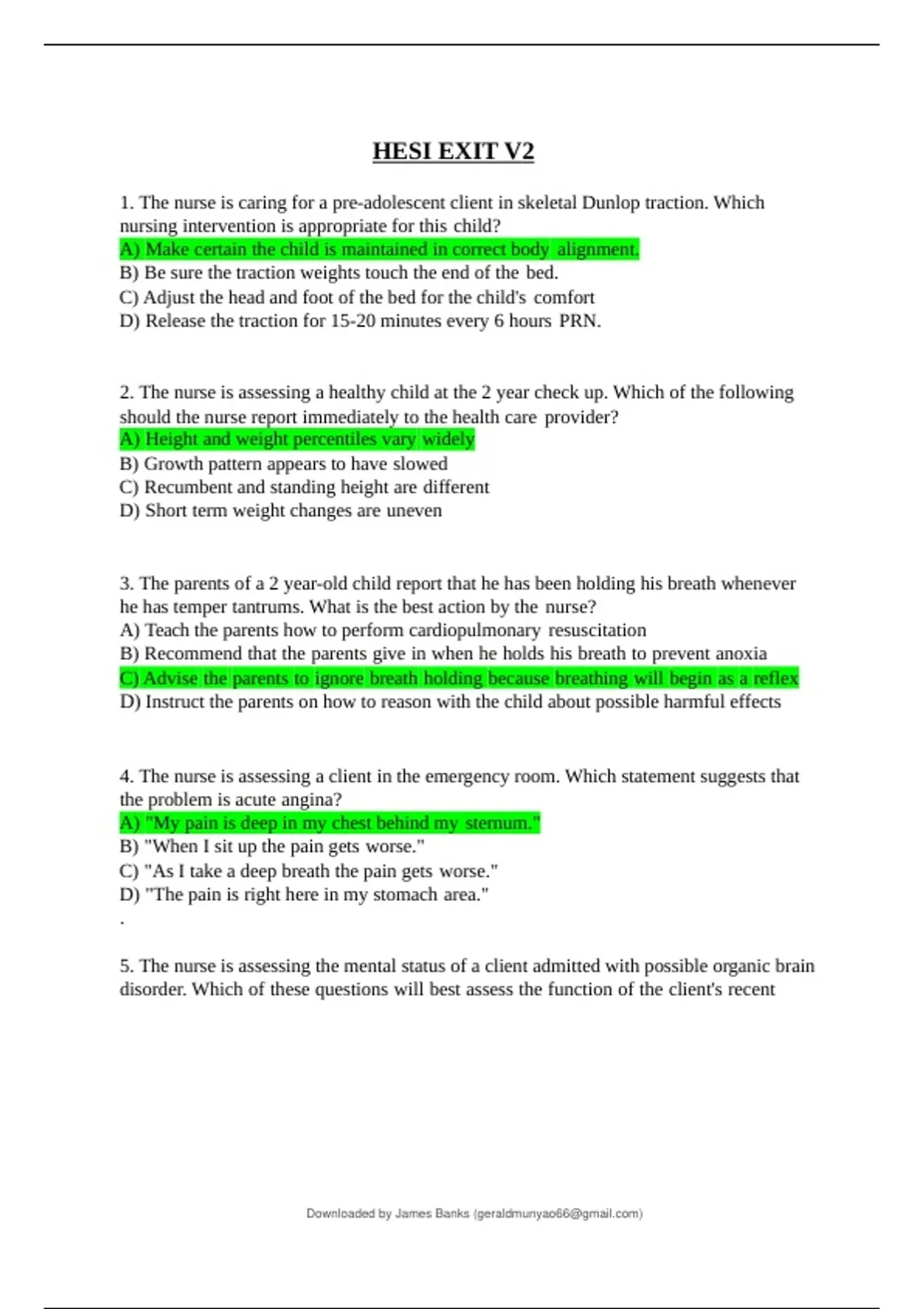 HESI EXIT V2

1. The nurse is caring for a pre-adolescent client in skeletal Dunlop traction. Which nursing intervention is appropriate for this child?
A) Make certain the child is maintained in correct body alignment.
B) Be sure the traction weights touch the end of the bed.
C) Adjust the head and foot of the bed for the child's comfort
D) Release the traction for 15-20 minutes every 6 hours PRN.

2. The nurse is assessing a healthy child at the 2 year check up. Which of the following should the nurse report immediately to the health care provider?
A) Height and weight percentiles vary widely
B) Growth pattern appears to have slowed
C) Recumbent and standing height are different
D) Short term weight changes are uneven

3. The parents of a 2 year-old child report that he has been holding his breath whenever he has temper tantrums. What is the best action by the nurse?
A) Teach the parents how to perform cardiopulmonary resuscitation
B) Recommend that the parents give in when he holds his breath to prevent anoxia
C) Advise the parents to ignore breath holding because breathing will begin as a reflex
D) Instruct the parents on how to reason with the child about possible harmful effects

4. The nurse is assessing a client in the emergency room. Which statement suggests that the problem is acute angina?
A) "My pain is deep in my chest behind my sternum."
B) "When I sit up the pain gets worse."
C) "As I take a deep breath the pain gets worse."
D) "The pain is right here in my stomach area."
.

5. The nurse is assessing the mental status of a client admitted with possible organic brain disorder. Which of these questions will best assess the function of the client's recent

Downloaded by James Banks (geraldmunyao66@gmail.com)